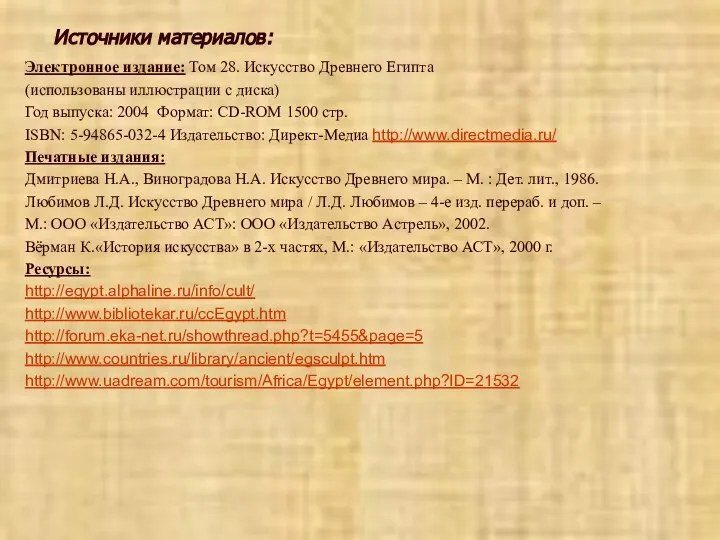 Источники материалов:

Электронное издание: Том 28. Искусство Древнего Египта (использованы иллюстрации с диска)
Год выпуска: 2004 Формат: CD-ROM 1500 стр.
ISBN: 5-94865-032-4 Издательство: Директ-Медиа http://www.directmedia.ru/
Печатные издания:
Дмитриева Н.А., Виноградова Н.А. Искусство Древнего мира. – М. : Дет. лит., 1986.
Любимов Л.Д. Искусство Древнего мира / Л.Д. Любимов – 4-е изд. перераб. и доп. – М.: ООО «Издательство АСТ»: ООО «Издательство Астрель», 2002.
Вёрман К.«История искусства» в 2-х частях, М.: «Издательство АСТ», 2000 г.
Ресурсы:
http://egypt.alphaline.ru/info/cult/
http://www.bibliotekar.ru/ccEgypt.htm
http://forum.eka-net.ru/showthread.php?t=5455&page=5
http://www.countries.ru/library/ancient/egsculpt.htm
http://www.uadream.com/tourism/Africa/Egypt/element.php?ID=21532